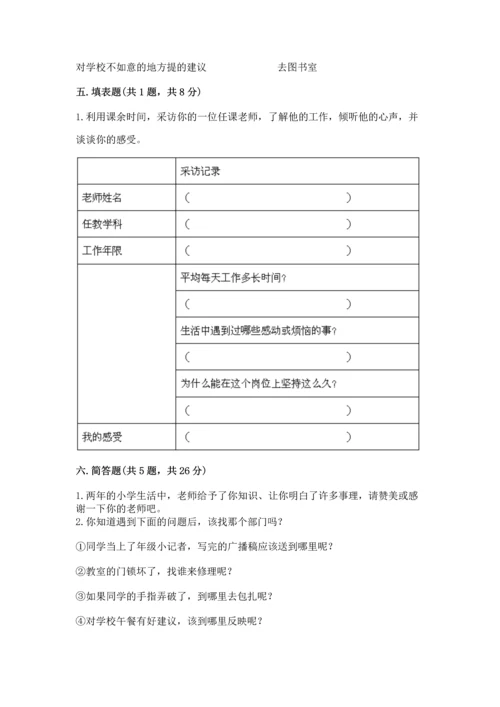 对学校不如意的地方提的建议　　　　　去图书室

五. 填表题(共 1 题，共 8 分)

1. 利用课余时间，采访你的一位任课老师，了解他的工作，倾听他的心声，并谈谈你的感受。

| | 采访记录 |
|---|---|
| 老师姓名 | （　　　　　　　　　　） |
| 任教学科 | （　　　　　　　　　　） |
| 工作年限 | （　　　　　　　　　　） |
| | 平均每天工作多长时间？ |
| | （　　　　　　　　　　） |
| | 生活中遇到过哪些感动或烦恼的事？ |
| | （　　　　　　　　　　） |
| | 为什么能在这个岗位上坚持这么久？ |
| | （　　　　　　　　　　） |
| 我的感受 | （　　　　　　　　　　） |

六. 简答题(共 5 题，共 26 分)

1. 两年的小学生活中，老师给予了你知识、让你明白了许多事理，请赞美或感谢一下你的老师吧。
2. 你知道遇到下面的问题后，该找那个部门吗？

①同学当上了年级小记者，写完的广播稿应该送到哪里呢？

②教室的门锁坏了，找谁来修理呢？

③如果同学的手指弄破了，到哪里去包扎呢？

④对学校午餐有好建议，该到哪里反映呢？